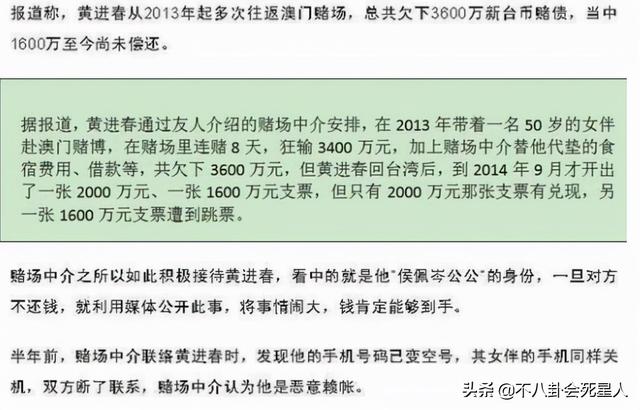 报道称，黄进春从2013年起多次往返澳门赌场，总共欠下3600万新台币赌债，当中1600万至今尚未偿还。

据报道，黄进春通过友人介绍的赌场中介安排，在 2013 年带着一名 50 岁的女伴赴澳门赌博，在赌场里连赌 8 天，狂输 3400 万元，加上赌场中介替他代垫的食宿费用、借款等，共欠下 3600 万元，但黄进春回台湾后，到 2014 年 9 月才开出了一张 2000 万元、一张 1600 万元支票，但只有 2000 万元那张支票有兑现，另一张 1600 万元支票遭到跳票。

赌场中介之所以如此积极接待黄进春，看中的就是他"侯佩岑公公"的身份，一旦对方不还钱，就利用媒体公开此事，将事情闹大，钱肯定能够到手。

半年前，赌场中介联络黄进春时，发现他的手机号码已变空号，其女伴的手机同样关机，双方断了联系，赌场中介认为他是恶意赖帐。

头条 @不八卦会死星人